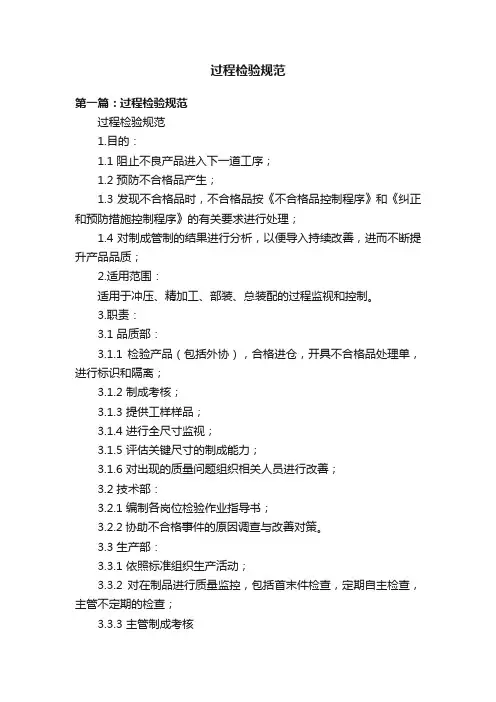 过程检验规范

第一篇：过程检验规范

过程检验规范

1.目的：

1.1 阻止不良产品进入下一道工序；

1.2 预防不合格品产生；

1.3 发现不合格品时，不合格品按《不合格品控制程序》和《纠正和预防措施控制程序》的有关要求进行处理；

1.4 对制成管制的结果进行分析，以便导入持续改善，进而不断提升产品品质；

2.适用范围：

适用于冲压、精加工、部装、总装配的过程监视和控制。

3.职责：

3.1 品质部：

3.1.1 检验产品（包括外协），合格进仓，开具不合格品处理单，进行标识和隔离；

3.1.2 制成考核；

3.1.3 提供工样样品；

3.1.4 进行全尺寸监视；

3.1.5 评估关键尺寸的制成能力；

3.1.6 对出现的质量问题组织相关人员进行改善；

3.2 技术部：

3.2.1 编制各岗位检验作业指导书；

3.2.2 协助不合格事件的原因调查与改善对策。

3.3 生产部：

3.3.1 依照标准组织生产活动；

3.3.2 对在制品进行质量监控，包括首末件检查，定期自主检查，主管不定期的检查；

3.3.3 主管制成考核